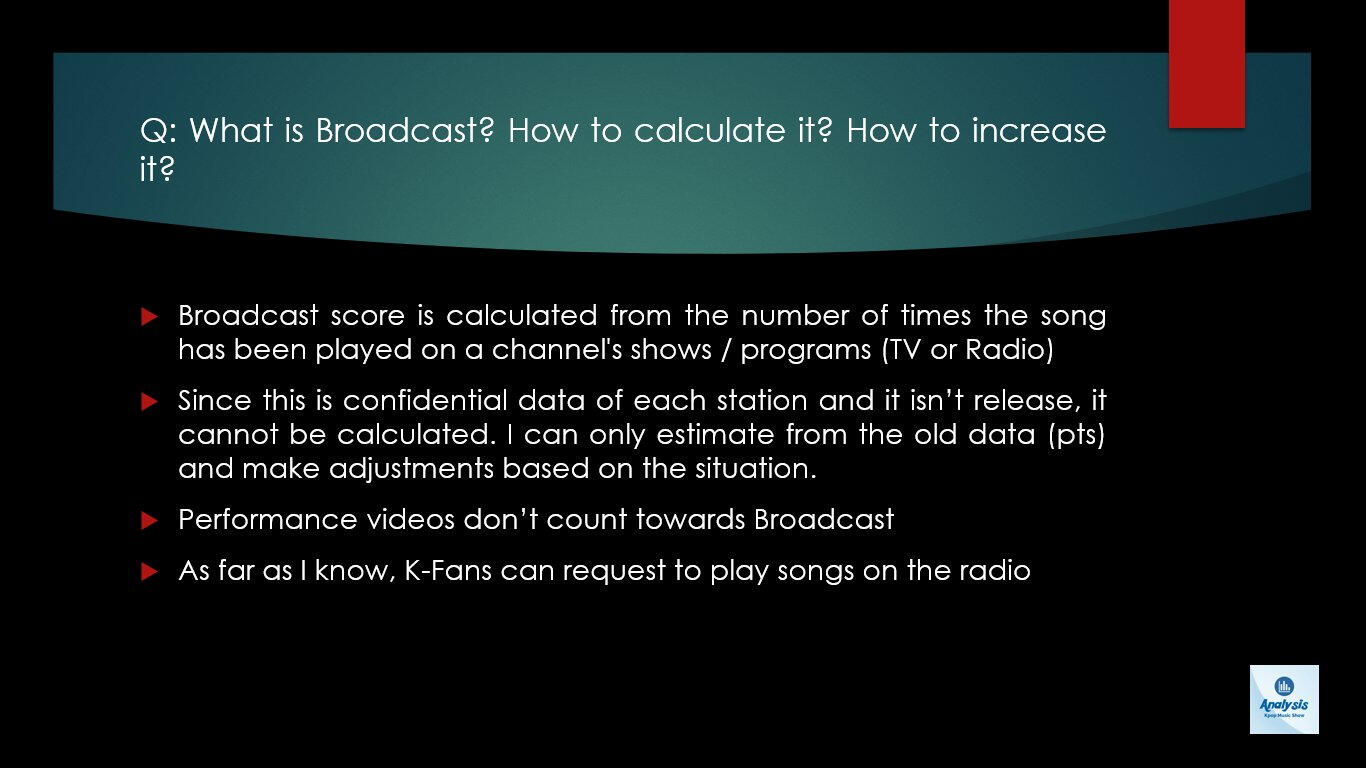 Q: What is Broadcast? How to calculate it? How to increase it?

▶ Broadcast score is calculated from the number of times the song has been played on a channel's shows / programs (TV or Radio)

▶ Since this is confidential data of each station and it isn't release, it cannot be calculated. I can only estimate from the old data (pts) and make adjustments based on the situation.

▶ Performance videos don't count towards Broadcast

▶ As far as I know, K-Fans can request to play songs on the radio

Analysis
Kpop Music Show